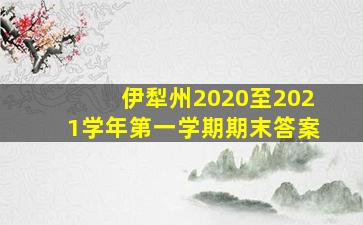 伊犁州2020至2021学年第一学期期末答案